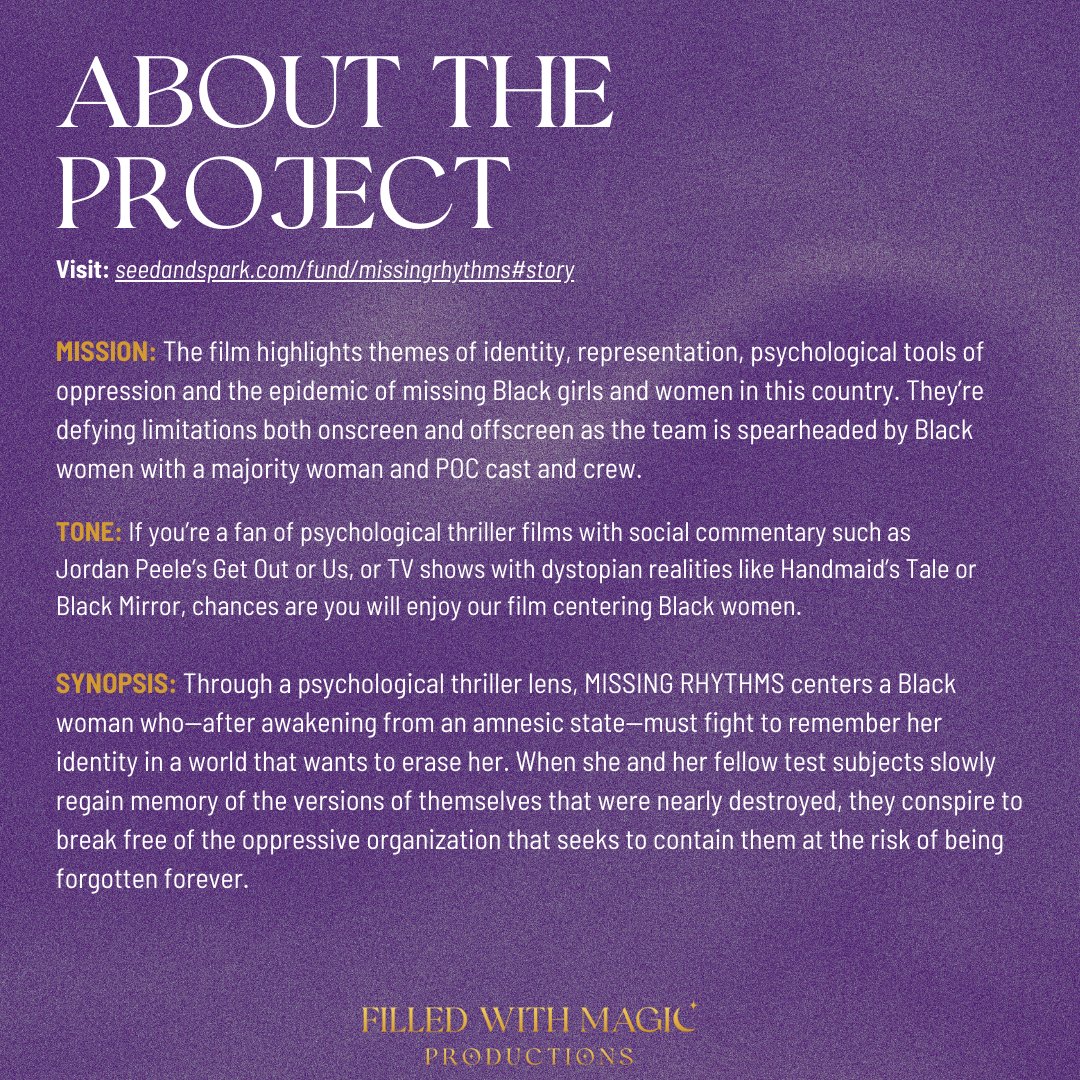 ABOUT THE PROJECT

Visit: seedandspark.com/fund/missingrhythms#story

MISSION: The film highlights themes of identity, representation, psychological tools of oppression and the epidemic of missing Black girls and women in this country. They're defying limitations both onscreen and offscreen as the team is spearheaded by Black women with a majority woman and POC cast and crew.

TONE: If you're a fan of psychological thriller films with social commentary such as Jordan Peele's Get Out or Us, or TV shows with dystopian realities like Handmaid's Tale or Black Mirror, chances are you will enjoy our film centering Black women.

SYNOPSIS: Through a psychological thriller lens, MISSING RHYTHMS centers a Black woman who—after awakening from an amnesic state—must fight to remember her identity in a world that wants to erase her. When she and her fellow test subjects slowly regain memory of the versions of themselves that were nearly destroyed, they conspire to break free of the oppressive organization that seeks to contain them at the risk of being forgotten forever.

FILLED WITH MAGIC
PRODUCTIONS